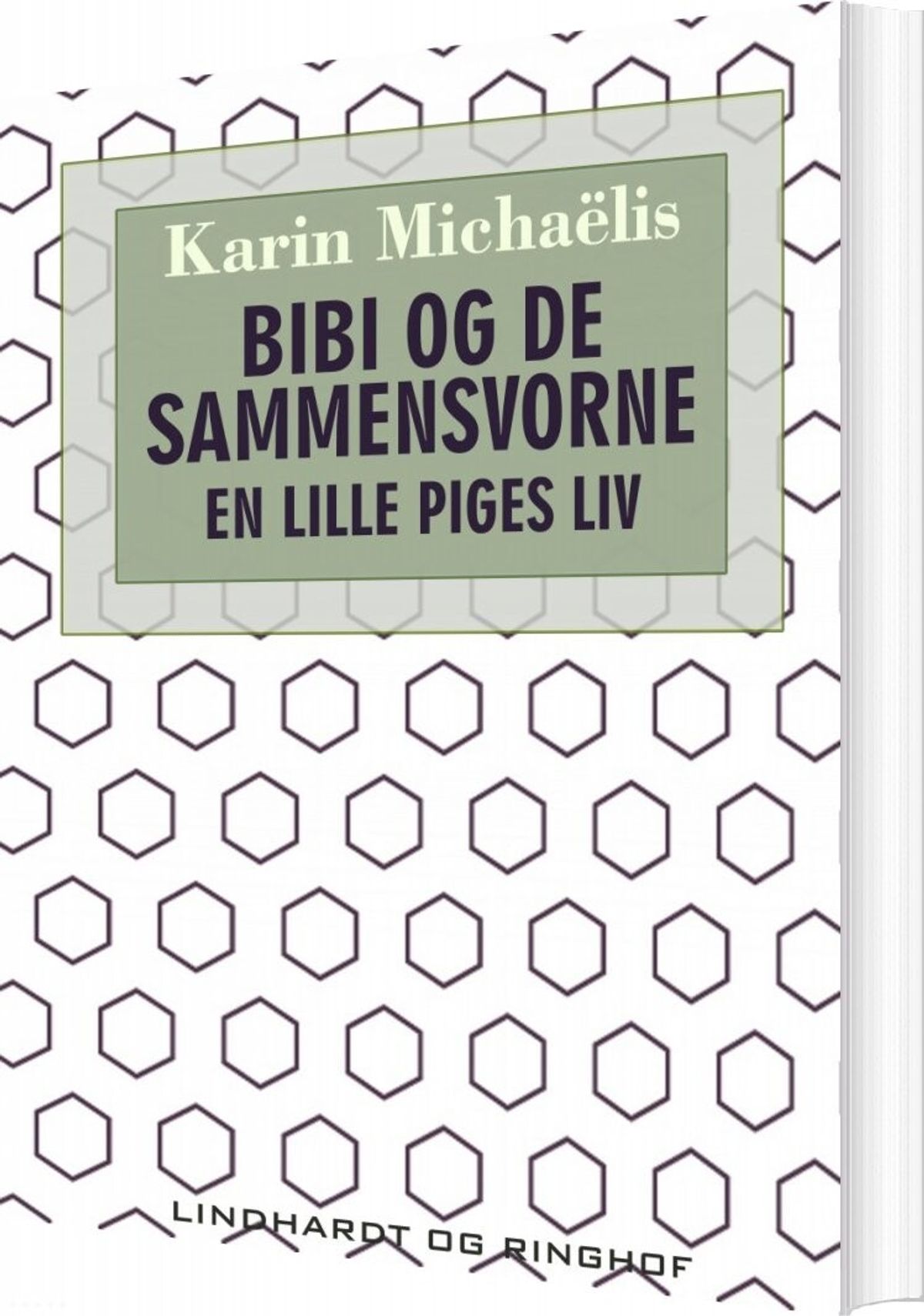 Karin Michaëlis

BIBI OG DE SAMMENSVORNE

EN LILLE PIGES LIV

LINDHARDT OG RINGHOF